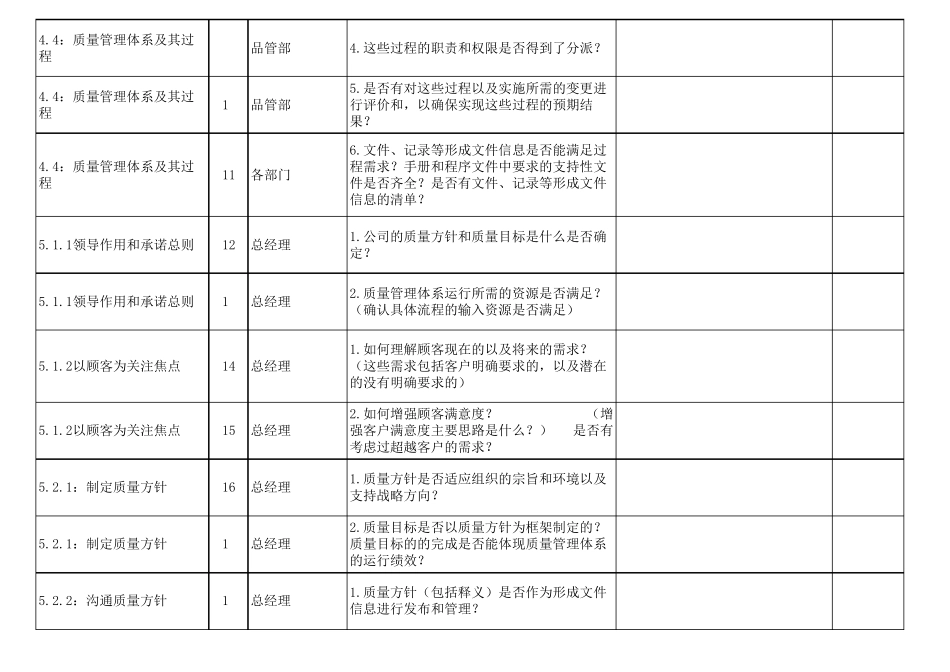 | | | | | | |
|---|---|---|---|---|---|
| 4.4：质量管理体系及其过程 | | 品管部 | 4.这些过程的职责和权限是否得到了分派？ | | |
| 4.4：质量管理体系及其过程 | 1 | 品管部 | 5.是否有对这些过程以及实施所需的变更进行评价和，以确保实现这些过程的预期结果？ | | |
| 4.4：质量管理体系及其过程 | 11 | 各部门 | 6.文件、记录等形成文件信息是否能满足过程需求？手册和程序文件中要求的支持性文件是否齐全？是否有文件、记录等形成文件信息的清单？ | | |
| 5.1.1领导作用和承诺总则 | 12 | 总经理 | 1.公司的质量方针和质量目标是什么是否确定？ | | |
| 5.1.1领导作用和承诺总则 | 1 | 总经理 | 2.质量管理体系运行所需的资源是否满足？（确认具体流程的输入资源是否满足） | | |
| 5.1.2以顾客为关注焦点 | 14 | 总经理 | 1.如何理解顾客现在的以及将来的需求？（这些需求包括客户明确要求的，以及潜在的没有明确要求的） | | |
| 5.1.2以顾客为关注焦点 | 15 | 总经理 | 2.如何增强顾客满意度？ （增强客户满意度主要思路是什么？） 是否有考虑过超越客户的需求？ | | |
| 5.2.1：制定质量方针 | 16 | 总经理 | 1.质量方针是否适应组织的宗旨和环境以及支持战略方向？ | | |
| 5.2.1：制定质量方针 | 1 | 总经理 | 2.质量目标是否以质量方针为框架制定的？质量目标的的完成是否能体现质量管理体系的运行绩效？ | | |
| 5.2.2：沟通质量方针 | 1 | 总经理 | 1.质量方针（包括释义）是否作为形成文件信息进行发布和管理？ | | |